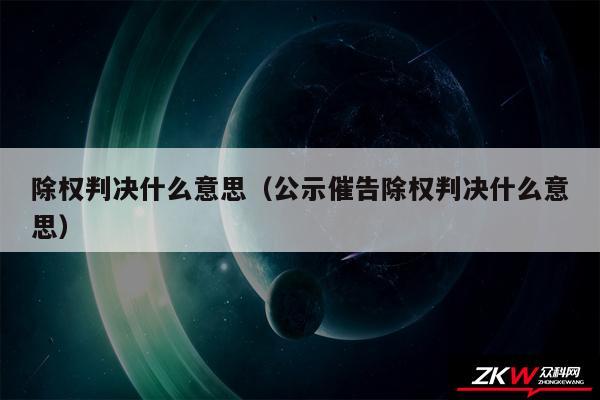 除权判决什么意思（公示催告除权判决什么意思）

ZKW 众科网
ZHONGKEWANG